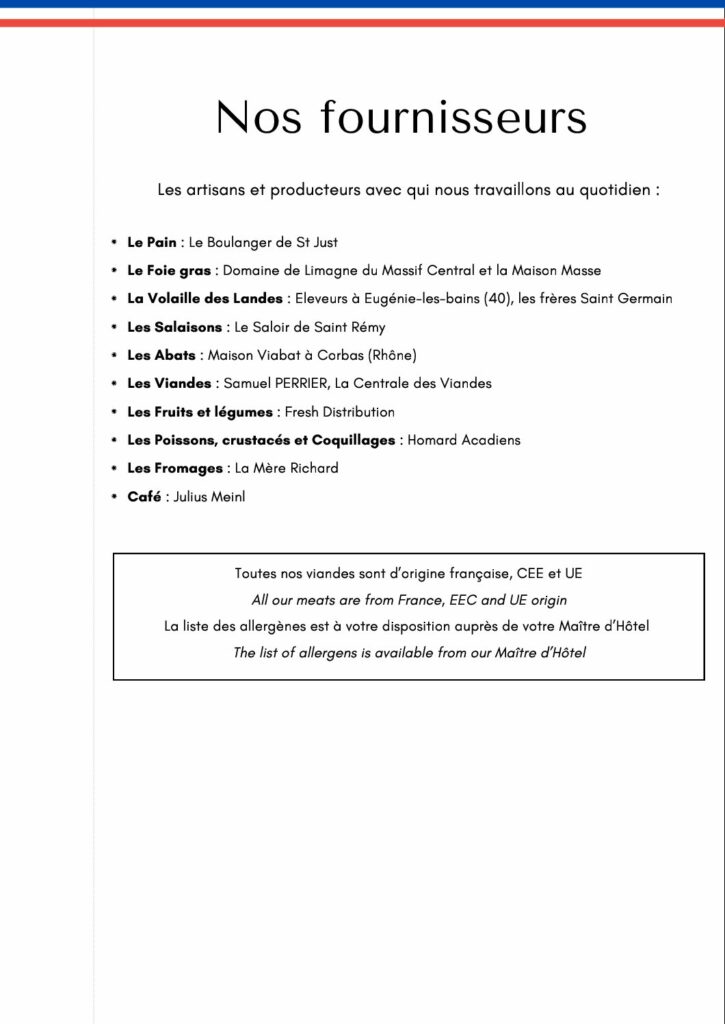 Nos fournisseurs

Les artisans et producteurs avec qui nous travaillons au quotidien :

• Le Pain : Le Boulanger de St Just
• Le Foie gras : Domaine de Limagne du Massif Central et la Maison Masse
• La Volaille des Landes : Eleveurs à Eugénie-les-bains (40), les frères Saint Germain
• Les Salaisons : Le Saloir de Saint Rémy
• Les Abats : Maison Viabat à Corbas (Rhône)
• Les Viandes : Samuel PERRIER, La Centrale des Viandes
• Les Fruits et légumes : Fresh Distribution
• Les Poissons, crustacés et Coquillages : Homard Acadiens
• Les Fromages : La Mère Richard
• Café : Julius Meinl

Toutes nos viandes sont d'origine française, CEE et UE
All our meats are from France, EEC and UE origin
La liste des allergènes est à votre disposition auprès de votre Maître d'Hôtel
The list of allergens is available from our Maître d'Hôtel